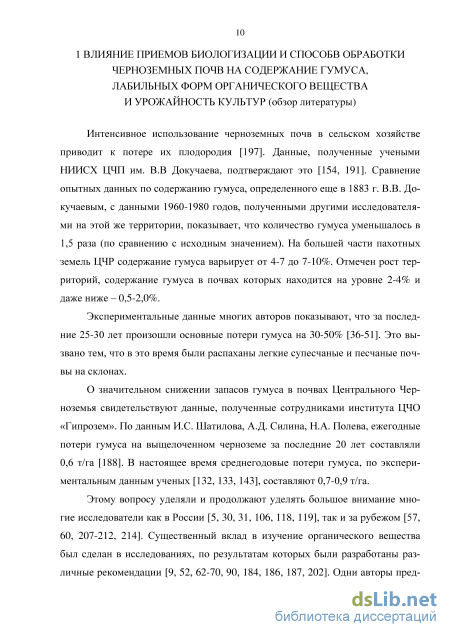 10

1 ВЛИЯНИЕ ПРИЕМОВ БИОЛОГИЗАЦИИ И СПОСОБВ ОБРАБОТКИ ЧЕРНОЗЕМНЫХ ПОЧВ НА СОДЕРЖАНИЕ ГУМУСА, ЛАБИЛЬНЫХ ФОРМ ОРГАНИЧЕСКОГО ВЕЩЕСТВА И УРОЖАЙНОСТЬ КУЛЬТУР (обзор литературы)

Интенсивное использование черноземных почв в сельском хозяйстве приводит к потере их плодородия [197]. Данные, полученные учеными НИИСХ ЦЧП им. В.В Докучаева, подтверждают это [154, 191]. Сравнение опытных данных по содержанию гумуса, определенного еще в 1883 г. В.В. Докучаевым, с данными 1960-1980 годов, полученными другими исследователями на этой же территории, показывает, что количество гумуса уменьшалось в 1,5 раза (по сравнению с исходным значением). На большей части пахотных земель ЦЧР содержание гумуса варьирует от 4-7 до 7-10%. Отмечен рост территорий, содержание гумуса в почвах которых находится на уровне 2-4% и даже ниже – 0,5-2,0%.

Экспериментальные данные многих авторов показывают, что за последние 25-30 лет произошли основные потери гумуса на 30-50% [36-51]. Это вызвано тем, что в это время были распаханы легкие супесчаные и песчаные почвы на склонах.

О значительном снижении запасов гумуса в почвах Центрального Черноземья свидетельствуют данные, полученные сотрудниками института ЦЧО «Гипрозем». По данным И.С. Шатилова, А.Д. Силина, Н.А. Полева, ежегодные потери гумуса на выщелоченном черноземе за последние 20 лет составляли 0,6 т/га [188]. В настоящее время среднегодовые потери гумуса, по экспериментальным данным ученых [132, 133, 143], составляют 0,7-0,9 т/га.

Этому вопросу уделяли и продолжают уделять большое внимание многие исследователи как в России [5, 30, 31, 106, 118, 119], так и за рубежом [57, 60, 207-212, 214]. Существенный вклад в изучение органического вещества был сделан в исследованиях, по результатам которых были разработаны различные рекомендации [9, 52, 62-70, 90, 184, 186, 187, 202]. Одни авторы пред-

dsLib.net
библиотека диссертаций